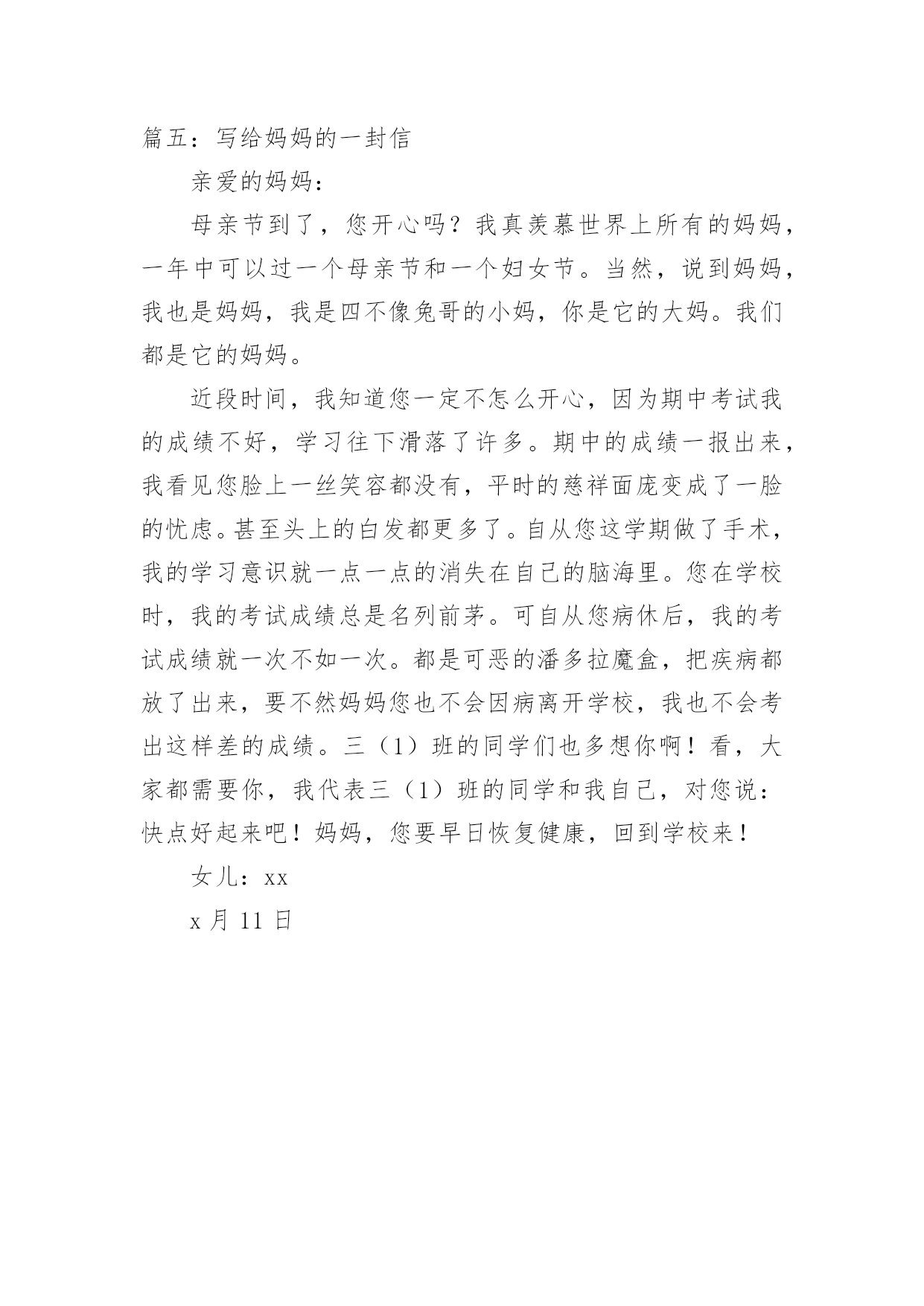 篇五：写给妈妈的一封信

亲爱的妈妈：

母亲节到了，您开心吗？我真羡慕世界上所有的妈妈，一年中可以过一个母亲节和一个妇女节。当然，说到妈妈，我也是妈妈，我是四不像兔哥的小妈，你是它的大妈。我们都是它的妈妈。

近段时间，我知道您一定不怎么开心，因为期中考试我的成绩不好，学习往下滑落了许多。期中的成绩一报出来，我看见您脸上一丝笑容都没有，平时的慈祥面庞变成了一脸的忧虑。甚至头上的白发都更多了。自从您这学期做了手术，我的学习意识就一点一点的消失在自己的脑海里。您在学校时，我的考试成绩总是名列前茅。可自从您病休后，我的考试成绩就一次不如一次。都是可恶的潘多拉魔盒，把疾病都放了出来，要不然妈妈您也不会因病离开学校，我也不会考出这样差的成绩。三（1）班的同学们也多想你啊！看，大家都需要你，我代表三（1）班的同学和我自己，对您说：快点好起来吧！妈妈，您要早日恢复健康，回到学校来！

女儿：xx

x 月 11 日